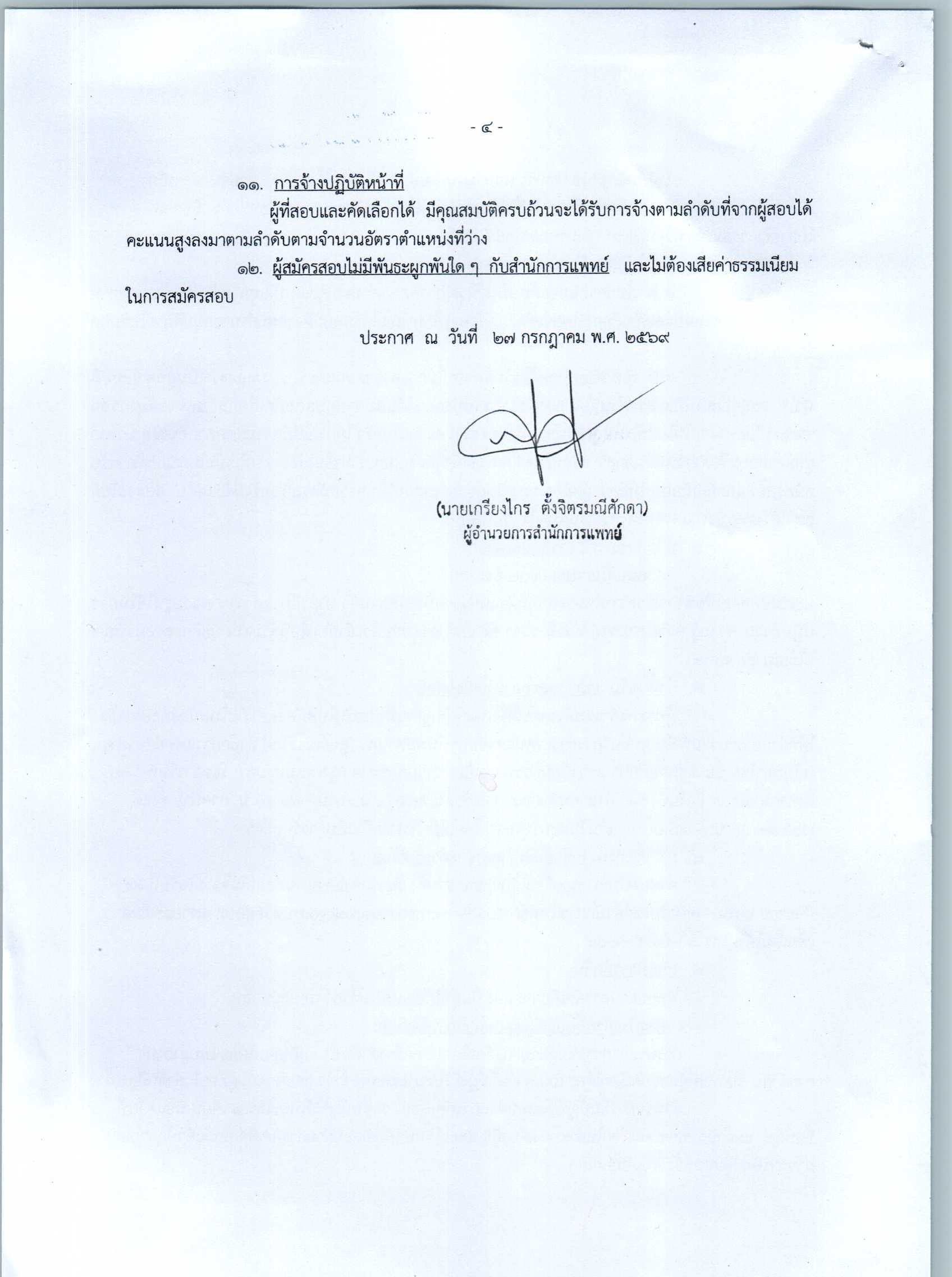 - ๔ -

๑๑. การจ้างปฏิบัติหน้าที่

ผู้ที่สอบและคัดเลือกได้ มีคุณสมบัติครบถ้วนจะได้รับการจ้างตามลำดับที่จากผู้สอบได้คะแนนสูงลงมาตามลำดับตามจำนวนอัตราตำแหน่งที่ว่าง

๑๒. ผู้สมัครสอบไม่มีพันธะผูกพันใด ๆ กับสำนักการแพทย์ และไม่ต้องเสียค่าธรรมเนียมในการสมัครสอบ

ประกาศ ณ วันที่ ๒๗ กรกฎาคม พ.ศ. ๒๕๖๙

(นายเกรียงไกร ตั้งจิตรมณีศักดา)
ผู้อำนวยการสำนักการแพทย์